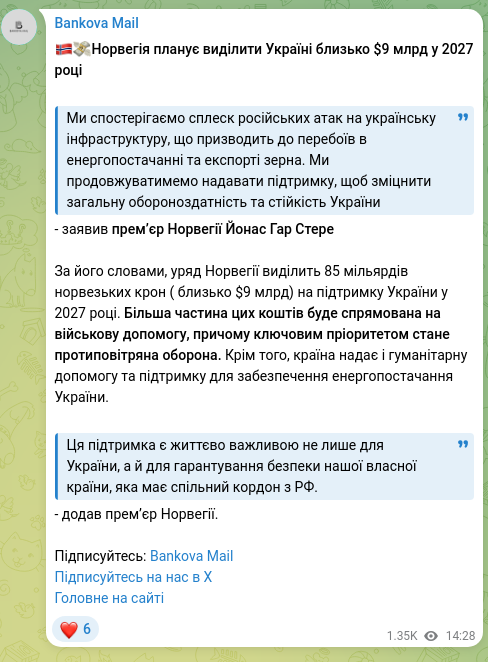 Bankova Mail

🇳🇴💸Норвегія планує виділити Україні близько $9 млрд у 2027 році

Ми спостерігаємо сплеск російських атак на українську інфраструктуру, що призводить до перебоїв в енергопостачанні та експорті зерна. Ми продовжуватимемо надавати підтримку, щоб зміцнити загальну обороноздатність та стійкість України

- заявив прем'єр Норвегії Йонас Гар Стере

За його словами, уряд Норвегії виділить 85 мільярдів норвезьких крон ( близько $9 млрд) на підтримку України у 2027 році. Більша частина цих коштів буде спрямована на військову допомогу, причому ключовим пріоритетом стане протиповітряна оборона. Крім того, країна надає і гуманітарну допомогу та підтримку для забезпечення енергопостачання України.

Ця підтримка є життєво важливою не лише для України, а й для гарантування безпеки нашої власної країни, яка має спільний кордон з РФ.

- додав прем'єр Норвегії.

Підписуйтесь: Bankova Mail
Підписуйтесь на нас в X
Головне на сайті

❤️ 6

1.35K 14:28